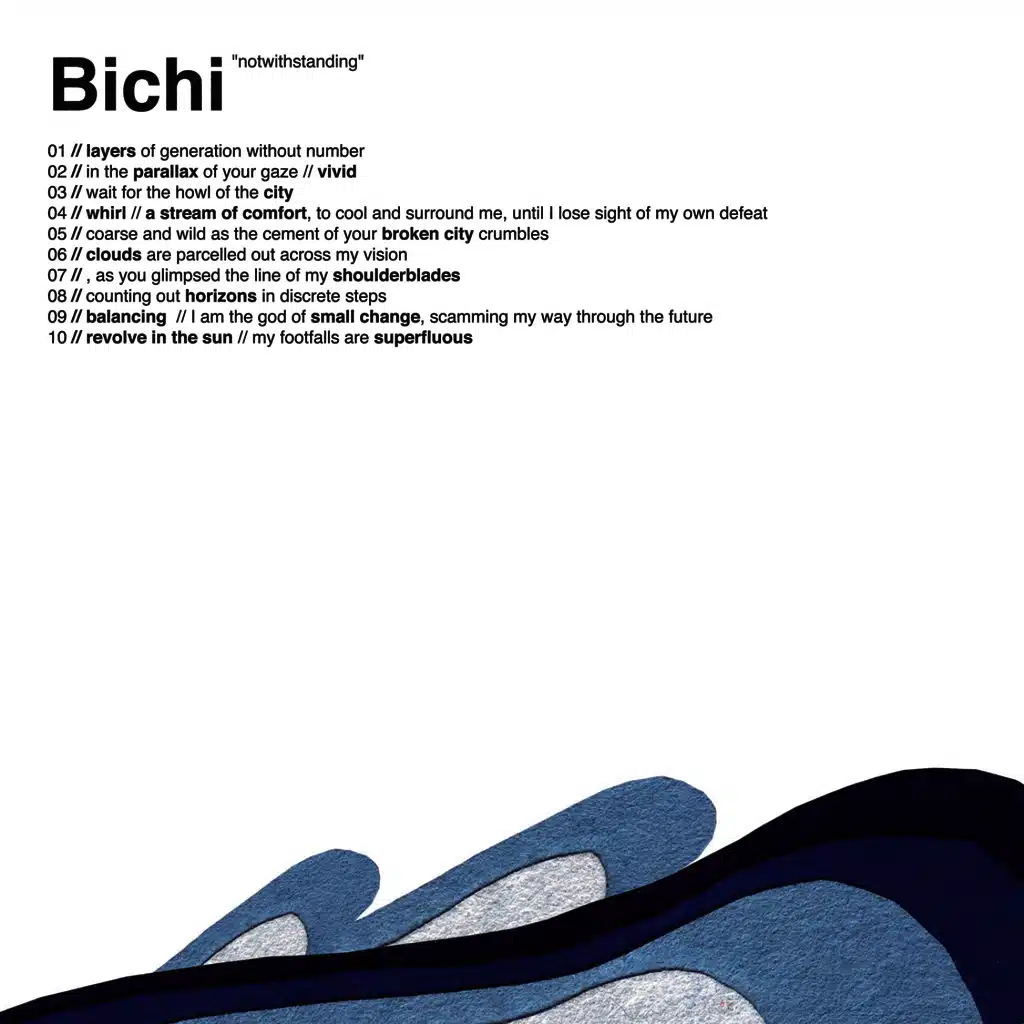 Bichi "notwithstanding"

01 // layers of generation without number
02 // in the parallax of your gaze // vivid
03 // wait for the howl of the city
04 // whirl // a stream of comfort, to cool and surround me, until I lose sight of my own defeat
05 // coarse and wild as the cement of your broken city crumbles
06 // clouds are parcelled out across my vision
07 // , as you glimpsed the line of my shoulderblades
08 // counting out horizons in discrete steps
09 // balancing // I am the god of small change, scamming my way through the future
10 // revolve in the sun // my footfalls are superfluous